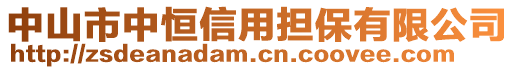 中山市中恒信用担保有限公司
http://zsdeanadam.cn.coovee.com